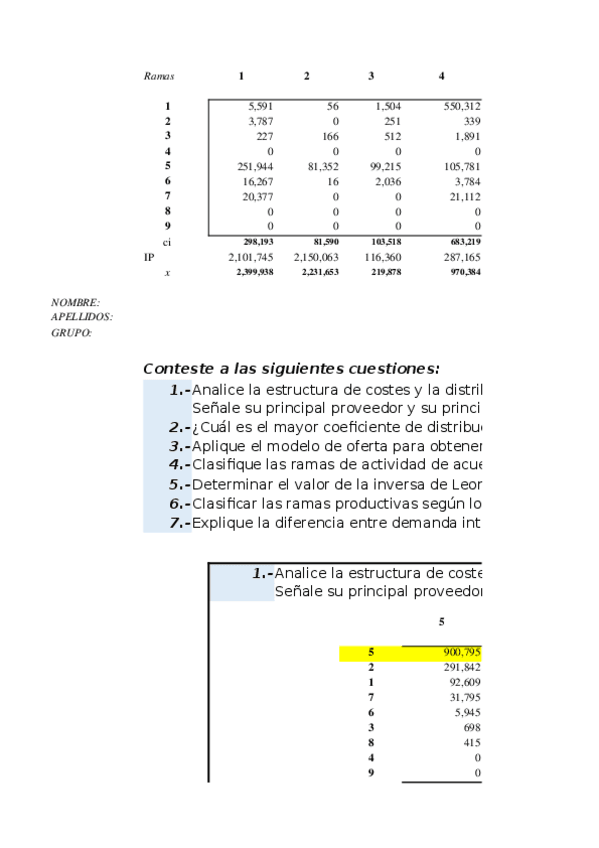 | Ramas | 1 | 2 | 3 | 4 |
|---|---|---|---|---|
| 1 | 5,591 | 56 | 1,504 | 550,312 |
| 2 | 3,787 | 0 | 251 | 339 |
| 3 | 227 | 166 | 512 | 1,891 |
| 4 | 0 | 0 | 0 | 0 |
| 5 | 251,944 | 81,352 | 99,215 | 105,781 |
| 6 | 16,267 | 16 | 2,036 | 3,784 |
| 7 | 20,377 | 0 | 0 | 21,112 |
| 8 | 0 | 0 | 0 | 0 |
| 9 | 0 | 0 | 0 | 0 |
| ci | 298,193 | 81,590 | 103,518 | 683,219 |
| IP | 2,101,745 | 2,150,063 | 116,360 | 287,165 |
| x | 2,399,938 | 2,231,653 | 219,878 | 970,384 |

NOMBRE:
APELLIDOS:
GRUPO:

Conteste a las siguientes cuestiones:
1.-Analice la estructura de costes y la distril
Señale su principal proveedor y su princi
2.-¿Cuál es el mayor coeficiente de distribu
3.-Aplique el modelo de oferta para obtener
4.-Clasifique las ramas de actividad de acue
5.-Determinar el valor de la inversa de Leor
6.-Clasificar las ramas productivas según lo
7.-Explique la diferencia entre demanda int

1.-Analice la estructura de coste
Señale su principal proveedor

| | 5 |
|---|---|
| 5 | 900,795 |
| 2 | 291,842 |
| 1 | 92,609 |
| 7 | 31,795 |
| 6 | 5,945 |
| 3 | 698 |
| 8 | 415 |
| 4 | 0 |
| 9 | 0 |